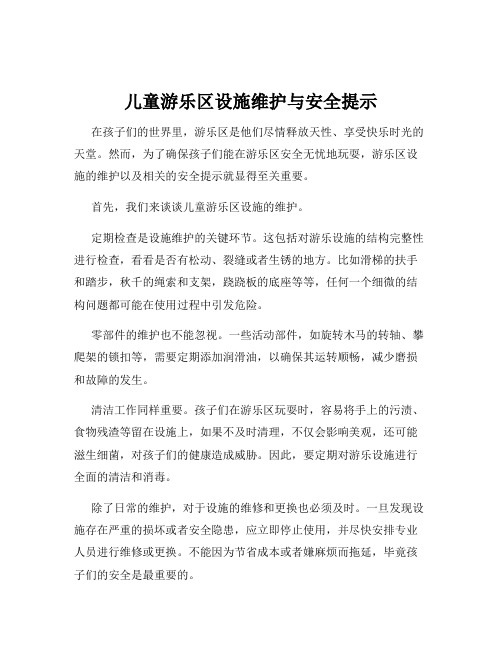 儿童游乐区设施维护与安全提示

在孩子们的世界里，游乐区是他们尽情释放天性、享受快乐时光的天堂。然而，为了确保孩子们能在游乐区安全无忧地玩耍，游乐区设施的维护以及相关的安全提示就显得至关重要。

首先，我们来谈谈儿童游乐区设施的维护。

定期检查是设施维护的关键环节。这包括对游乐设施的结构完整性进行检查，看看是否有松动、裂缝或者生锈的地方。比如滑梯的扶手和踏步，秋千的绳索和支架，跷跷板的底座等等，任何一个细微的结构问题都可能在使用过程中引发危险。

零部件的维护也不能忽视。一些活动部件，如旋转木马的转轴、攀爬架的锁扣等，需要定期添加润滑油，以确保其运转顺畅，减少磨损和故障的发生。

清洁工作同样重要。孩子们在游乐区玩耍时，容易将手上的污渍、食物残渣等留在设施上，如果不及时清理，不仅会影响美观，还可能滋生细菌，对孩子们的健康造成威胁。因此，要定期对游乐设施进行全面的清洁和消毒。

除了日常的维护，对于设施的维修和更换也必须及时。一旦发现设施存在严重的损坏或者安全隐患，应立即停止使用，并尽快安排专业人员进行维修或更换。不能因为节省成本或者嫌麻烦而拖延，毕竟孩子们的安全是最重要的。